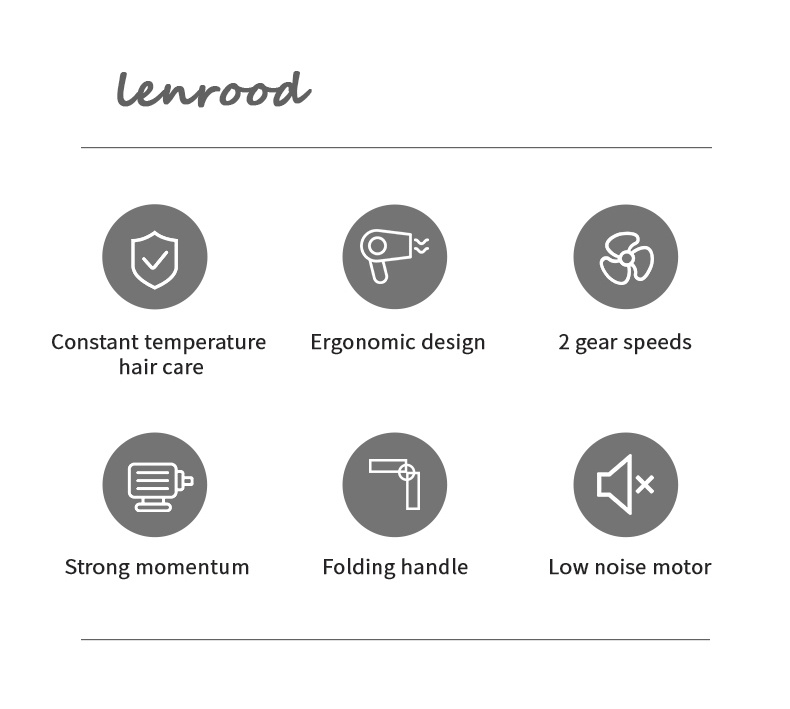 lenrood

Constant temperature hair care

Ergonomic design

2 gear speeds

Strong momentum

Folding handle

Low noise motor